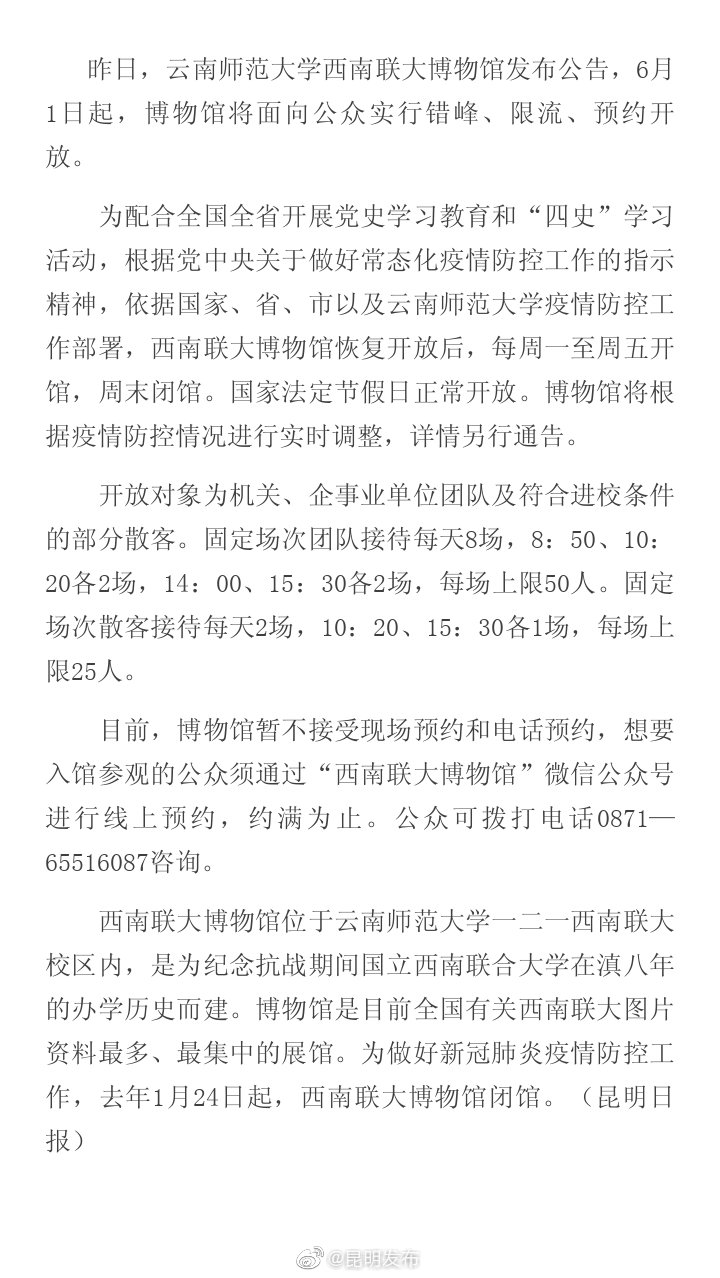 昨日，云南师范大学西南联大博物馆发布公告，6月1日起，博物馆将面向公众实行错峰、限流、预约开放。

为配合全国全省开展党史学习教育和“四史”学习活动，根据党中央关于做好常态化疫情防控工作的指示精神，依据国家、省、市以及云南师范大学疫情防控工作部署，西南联大博物馆恢复开放后，每周一至周五开馆，周末闭馆。国家法定节假日正常开放。博物馆将根据疫情防控情况进行实时调整，详情另行通告。

开放对象为机关、企事业单位团队及符合进校条件的部分散客。固定场次团队接待每天8场，8：50、10：20各2场，14：00、15：30各2场，每场上限50人。固定场次散客接待每天2场，10：20、15：30各1场，每场上限25人。

目前，博物馆暂不接受现场预约和电话预约，想要入馆参观的公众须通过“西南联大博物馆”微信公众号进行线上预约，约满为止。公众可拨打电话0871—65516087咨询。

西南联大博物馆位于云南师范大学一二一西南联大校区内，是为纪念抗战期间国立西南联合大学在滇八年的办学历史而建。博物馆是目前全国有关西南联大图片资料最多、最集中的展馆。为做好新冠肺炎疫情防控工作，去年1月24日起，西南联大博物馆闭馆。（昆明日报）

@昆明发布